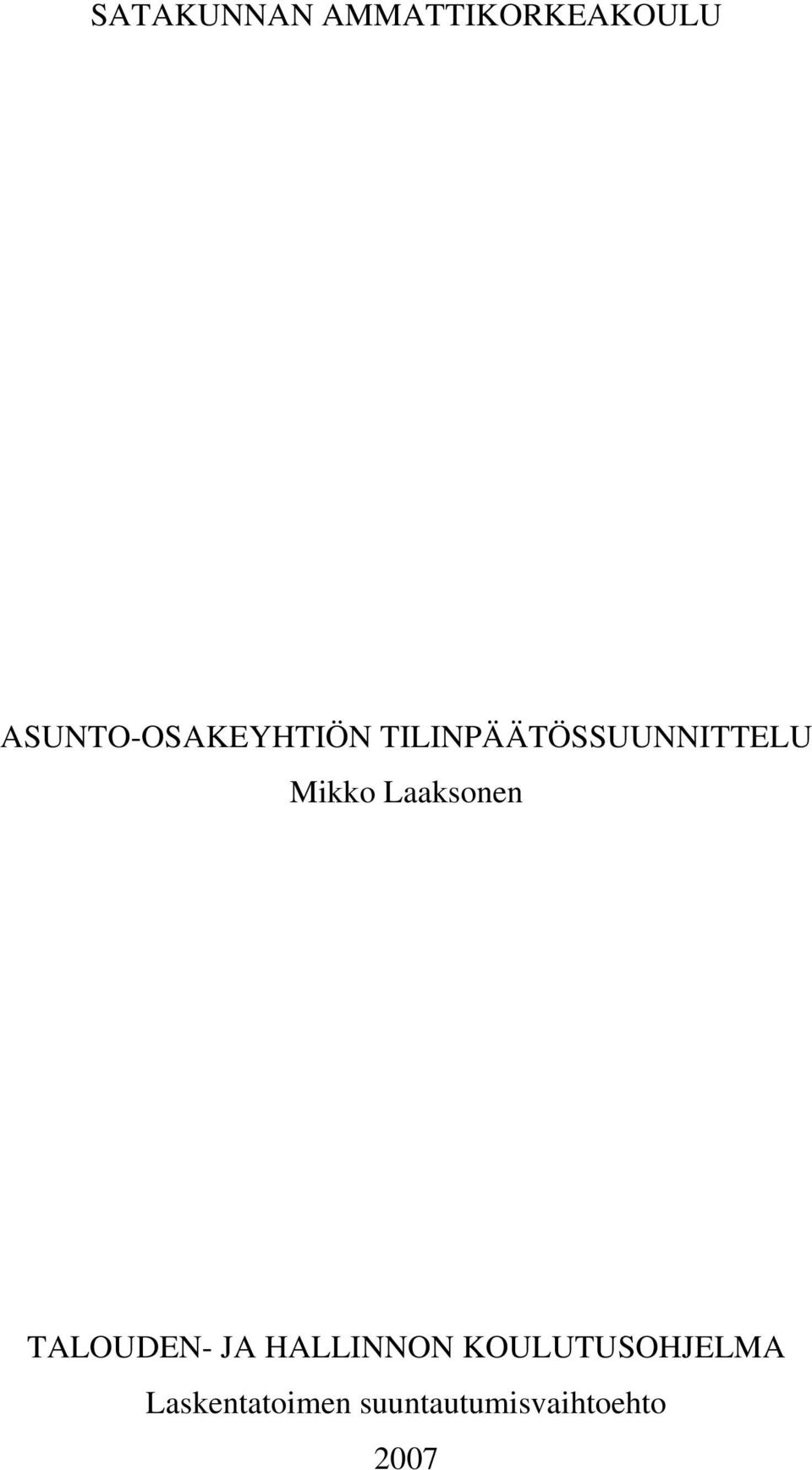 SATAKUNNAN AMMATTIKORKEAKOULU

ASUNTO-OSAKEYHTIÖN TILINPÄÄTÖSSUUNNITTELU

Mikko Laaksonen

TALOUDEN- JA HALLINNON KOULUTUSOHJELMA

Laskentatoimen suuntautumisvaihtoehto

2007